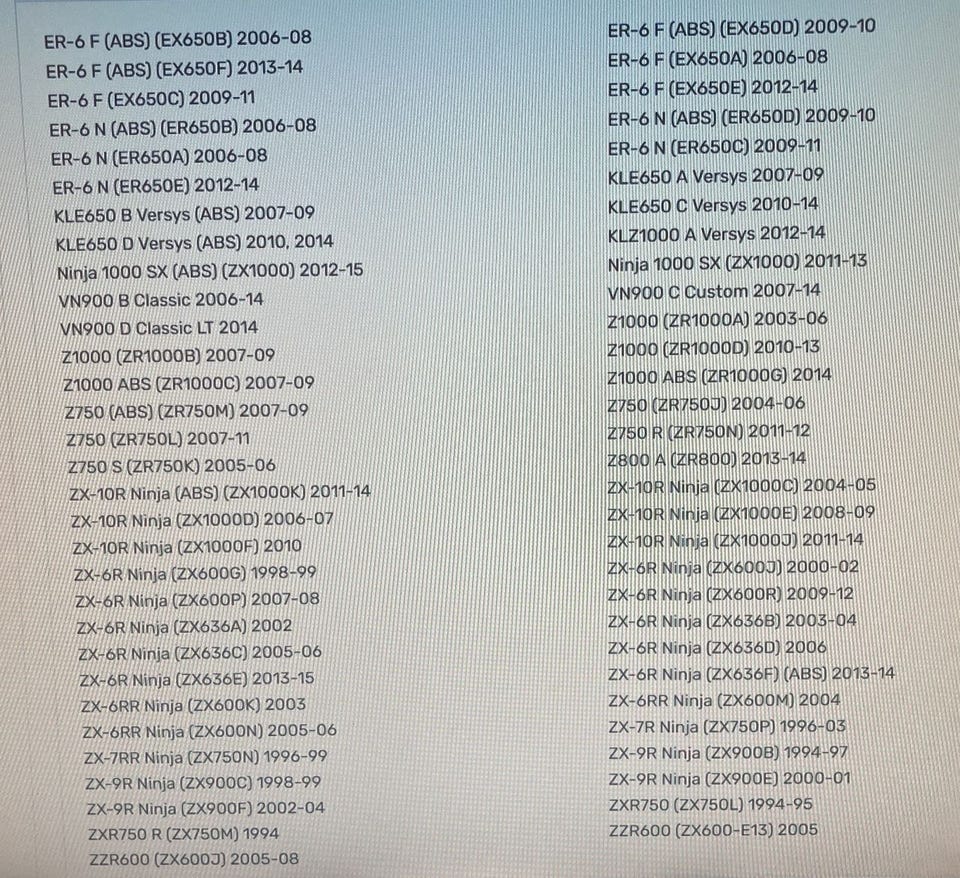 ER-6 F (ABS) (EX650B) 2006-08
ER-6 F (ABS) (EX650F) 2013-14
ER-6 F (EX650C) 2009-11
ER-6 N (ABS) (ER650B) 2006-08
ER-6 N (ER650A) 2006-08
ER-6 N (ER650E) 2012-14
KLE650 B Versys (ABS) 2007-09
KLE650 D Versys (ABS) 2010, 2014
Ninja 1000 SX (ABS) (ZX1000) 2012-15
VN900 B Classic 2006-14
VN900 D Classic LT 2014
Z1000 (ZR1000B) 2007-09
Z1000 ABS (ZR1000C) 2007-09
Z750 (ABS) (ZR750M) 2007-09
Z750 (ZR750L) 2007-11
Z750 S (ZR750K) 2005-06
ZX-10R Ninja (ABS) (ZX1000K) 2011-14
ZX-10R Ninja (ZX1000D) 2006-07
ZX-10R Ninja (ZX1000F) 2010
ZX-6R Ninja (ZX600G) 1998-99
ZX-6R Ninja (ZX600P) 2007-08
ZX-6R Ninja (ZX636A) 2002
ZX-6R Ninja (ZX636C) 2005-06
ZX-6R Ninja (ZX636E) 2013-15
ZX-6RR Ninja (ZX600K) 2003
ZX-6RR Ninja (ZX600N) 2005-06
ZX-7RR Ninja (ZX750N) 1996-99
ZX-9R Ninja (ZX900C) 1998-99
ZX-9R Ninja (ZX900F) 2002-04
ZXR750 R (ZX750M) 1994
ZZR600 (ZX600J) 2005-08

ER-6 F (ABS) (EX650D) 2009-10
ER-6 F (EX650A) 2006-08
ER-6 F (EX650E) 2012-14
ER-6 N (ABS) (ER650D) 2009-10
ER-6 N (ER650C) 2009-11
KLE650 A Versys 2007-09
KLE650 C Versys 2010-14
KLZ1000 A Versys 2012-14
Ninja 1000 SX (ZX1000) 2011-13
VN900 C Custom 2007-14
Z1000 (ZR1000A) 2003-06
Z1000 (ZR1000D) 2010-13
Z1000 ABS (ZR1000G) 2014
Z750 (ZR750J) 2004-06
Z750 R (ZR750N) 2011-12
Z800 A (ZR800) 2013-14
ZX-10R Ninja (ZX1000C) 2004-05
ZX-10R Ninja (ZX1000E) 2008-09
ZX-10R Ninja (ZX1000J) 2011-14
ZX-6R Ninja (ZX600J) 2000-02
ZX-6R Ninja (ZX600R) 2009-12
ZX-6R Ninja (ZX636B) 2003-04
ZX-6R Ninja (ZX636D) 2006
ZX-6R Ninja (ZX636F) (ABS) 2013-14
ZX-6RR Ninja (ZX600M) 2004
ZX-7R Ninja (ZX750P) 1996-03
ZX-9R Ninja (ZX900B) 1994-97
ZX-9R Ninja (ZX900E) 2000-01
ZXR750 (ZX750L) 1994-95
ZZR600 (ZX600-E13) 2005